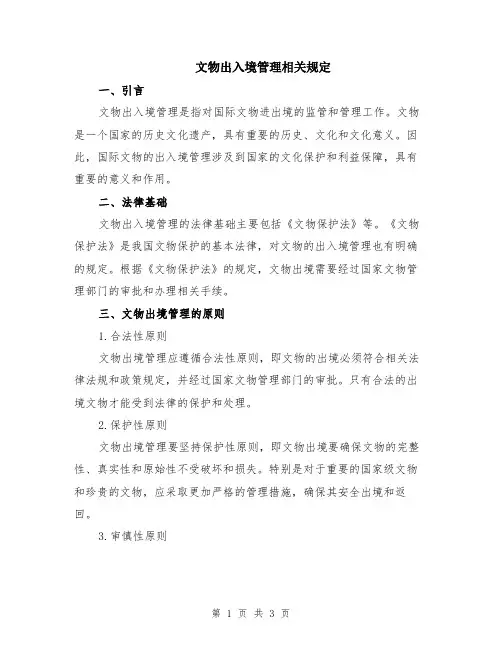 文物出入境管理相关规定

一、引言

文物出入境管理是指对国际文物进出境的监管和管理工作。文物是一个国家的历史文化遗产，具有重要的历史、文化和文化意义。因此，国际文物的出入境管理涉及到国家的文化保护和利益保障，具有重要的意义和作用。

二、法律基础

文物出入境管理的法律基础主要包括《文物保护法》等。《文物保护法》是我国文物保护的基本法律，对文物的出入境管理也有明确的规定。根据《文物保护法》的规定，文物出境需要经过国家文物管理部门的审批和办理相关手续。

三、文物出境管理的原则

1.合法性原则

文物出境管理应遵循合法性原则，即文物的出境必须符合相关法律法规和政策规定，并经过国家文物管理部门的审批。只有合法的出境文物才能受到法律的保护和处理。

2.保护性原则

文物出境管理要坚持保护性原则，即文物出境要确保文物的完整性、真实性和原始性不受破坏和损失。特别是对于重要的国家级文物和珍贵的文物，应采取更加严格的管理措施，确保其安全出境和返回。

3.审慎性原则

第 1 页 共 3 页